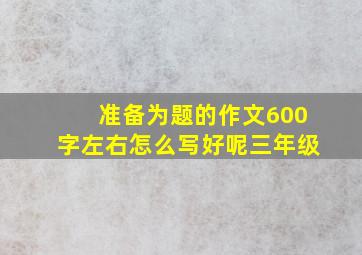 准备为题的作文600字左右怎么写好呢三年级